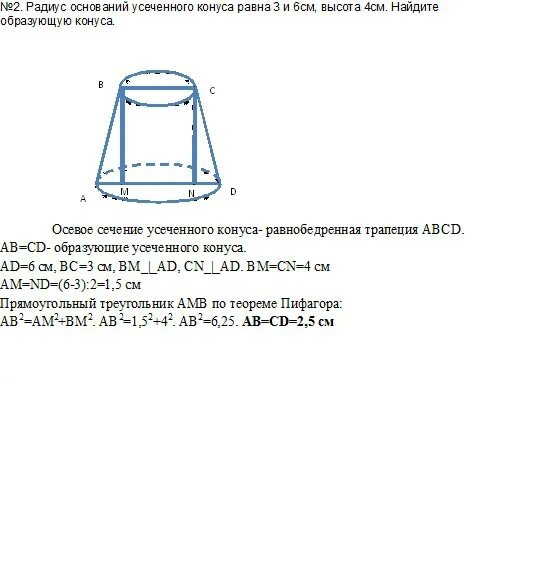 №2. Радиус оснований усеченного конуса равна 3 и 6см, высота 4см. Найдите образующую конуса.

B

C

A

M

N

D

Осевое сечение усеченного конуса- равнобедренная трапеция ABCD.
AB=CD- образующие усеченного конуса.
AD=6 см, BC=3 см, BM_|_AD, CN_|_AD. BM=CN=4 см
AM=ND=(6-3):2=1,5 см
Прямоугольный треугольник AMB по теореме Пифагора:
$AB^2=AM^2+BM^2$. $AB^2=1,5^2+4^2$. $AB^2=6,25$. **AB=CD=2,5 см**